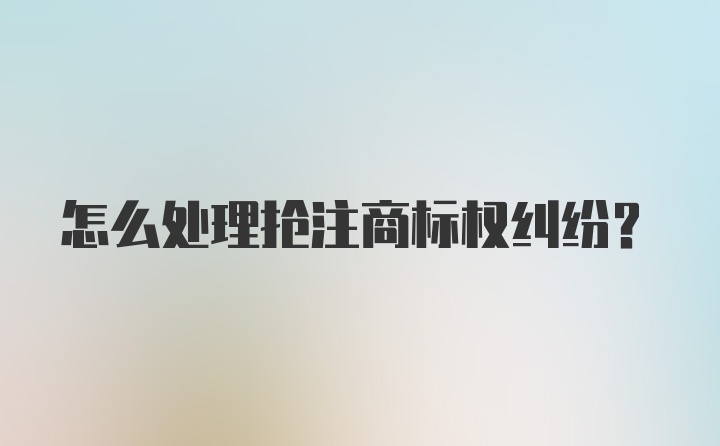 怎么处理抢注商标权纠纷？